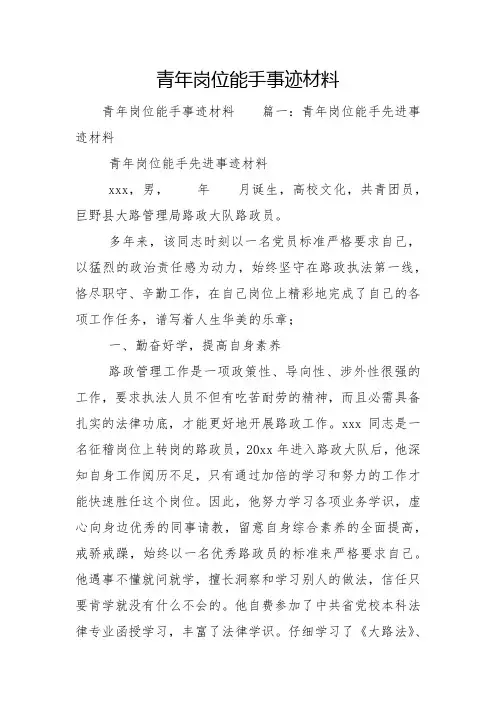 青年岗位能手事迹材料

青年岗位能手事迹材料　　篇一：青年岗位能手先进事迹材料

青年岗位能手先进事迹材料

xxx，男，　　年　　月诞生，高校文化，共青团员，巨野县大路管理局路政大队路政员。

多年来，该同志时刻以一名党员标准严格要求自己，以猛烈的政治责任感为动力，始终坚守在路政执法第一线，恪尽职守、辛勤工作，在自己岗位上精彩地完成了自己的各项工作任务，谱写着人生华美的乐章；

一、勤奋好学，提高自身素养

路政管理工作是一项政策性、导向性、涉外性很强的工作，要求执法人员不但有吃苦耐劳的精神，而且必需具备扎实的法律功底，才能更好地开展路政工作。xxx 同志是一名征稽岗位上转岗的路政员，20xx 年进入路政大队后，他深知自身工作阅历不足，只有通过加倍的学习和努力的工作才能快速胜任这个岗位。因此，他努力学习各项业务学识，虚心向身边优秀的同事请教，留意自身综合素养的全面提高，戒骄戒躁，始终以一名优秀路政员的标准来严格要求自己。他遇事不懂就问就学，擅长洞察和学习别人的做法，信任只要肯学就没有什么不会的。他自费参加了中共省党校本科法律专业函授学习，丰富了法律学识。仔细学习了《大路法》、